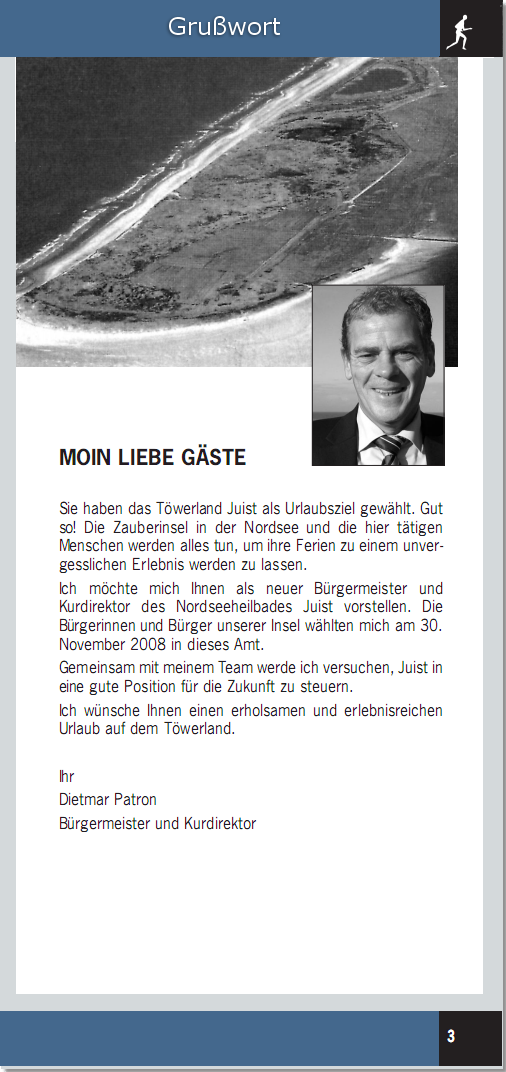 Grußwort

MOIN LIEBE GÄSTE

Sie haben das Töwerland Juist als Urlaubsziel gewählt. Gut so! Die Zauberinsel in der Nordsee und die hier tätigen Menschen werden alles tun, um ihre Ferien zu einem unvergesslichen Erlebnis werden zu lassen.

Ich möchte mich Ihnen als neuer Bürgermeister und Kurdirektor des Nordseeheilbades Juist vorstellen. Die Bürgerinnen und Bürger unserer Insel wählten mich am 30. November 2008 in dieses Amt.

Gemeinsam mit meinem Team werde ich versuchen, Juist in eine gute Position für die Zukunft zu steuern.

Ich wünsche Ihnen einen erholsamen und erlebnisreichen Urlaub auf dem Töwerland.

Ihr
Dietmar Patron
Bürgermeister und Kurdirektor

3